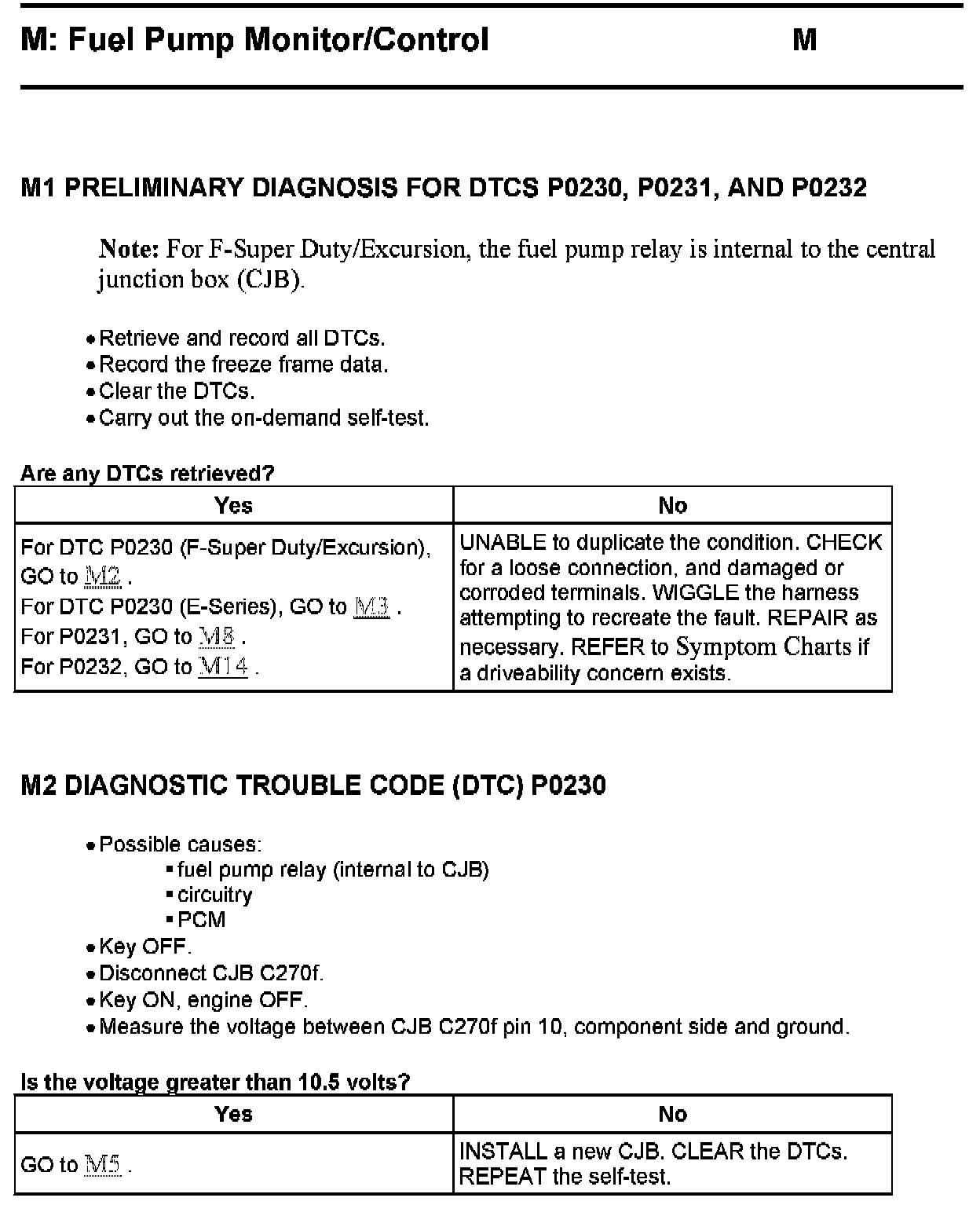 M: Fuel Pump Monitor/Control M

M1 PRELIMINARY DIAGNOSIS FOR DTCS P0230, P0231, AND P0232

Note: For F-Super Duty/Excursion, the fuel pump relay is internal to the central junction box (CJB).

• Retrieve and record all DTCs.
• Record the freeze frame data.
• Clear the DTCs.
• Carry out the on-demand self-test.

Are any DTCs retrieved?

| Yes | No |
|---|---|
| For DTC P0230 (F-Super Duty/Excursion), GO to M2 . For DTC P0230 (E-Series), GO to M3 . For P0231, GO to M8 . For P0232, GO to M14 . | UNABLE to duplicate the condition. CHECK for a loose connection, and damaged or corroded terminals. WIGGLE the harness attempting to recreate the fault. REPAIR as necessary. REFER to Symptom Charts if a driveability concern exists. |

M2 DIAGNOSTIC TROUBLE CODE (DTC) P0230

• Possible causes:
▪ fuel pump relay (internal to CJB)
▪ circuitry
▪ PCM
• Key OFF.
• Disconnect CJB C270f.
• Key ON, engine OFF.
• Measure the voltage between CJB C270f pin 10, component side and ground.

Is the voltage greater than 10.5 volts?

| Yes | No |
|---|---|
| GO to M5 . | INSTALL a new CJB. CLEAR the DTCs. REPEAT the self-test. |